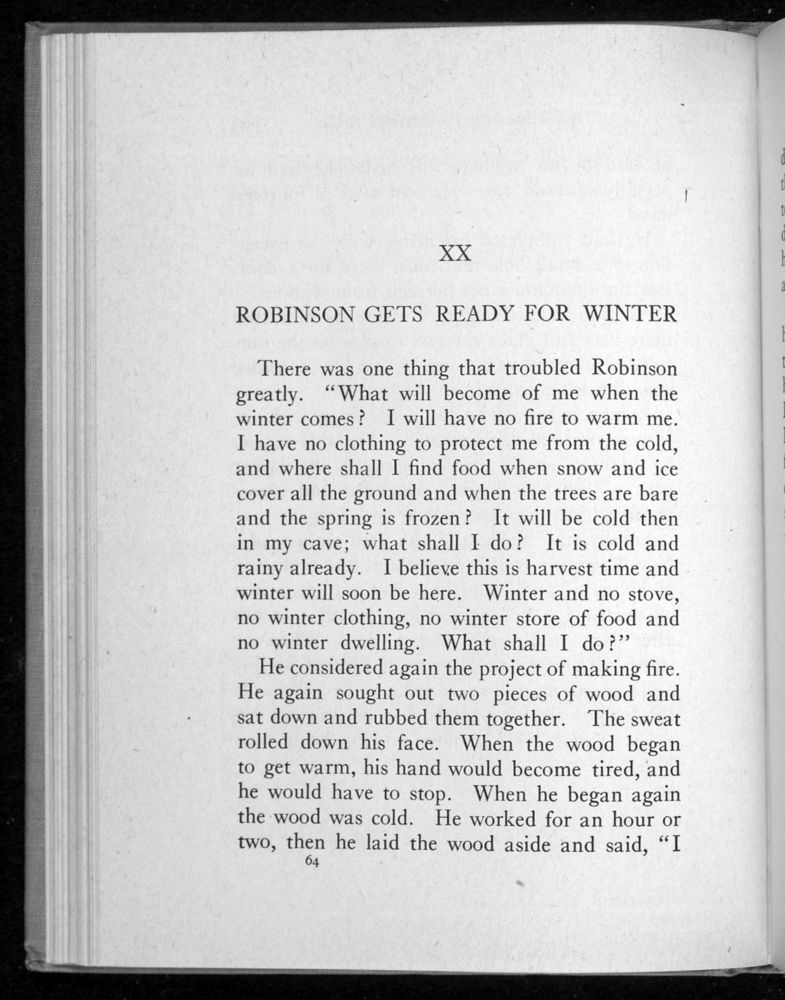 XX

ROBINSON GETS READY FOR WINTER

There was one thing that troubled Robinson greatly. "What will become of me when the winter comes? I will have no fire to warm me. I have no clothing to protect me from the cold, and where shall I find food when snow and ice cover all the ground and when the trees are bare and the spring is frozen? It will be cold then in my cave; what shall I do? It is cold and rainy already. I believe this is harvest time and winter will soon be here. Winter and no stove, no winter clothing, no winter store of food and no winter dwelling. What shall I do?"

He considered again the project of making fire. He again sought out two pieces of wood and sat down and rubbed them together. The sweat rolled down his face. When the wood began to get warm, his hand would become tired, and he would have to stop. When he began again the wood was cold. He worked for an hour or two, then he laid the wood aside and said, "I

64